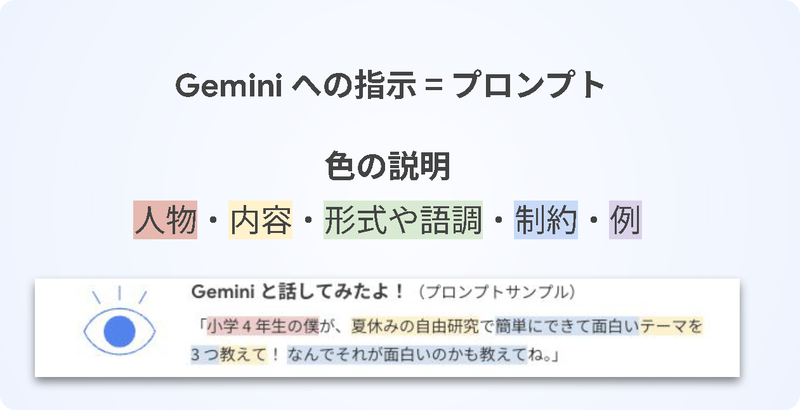 Gemini への指示 = プロンプト

色の説明

人物・内容・形式や語調・制約・例

Gemini と話してみたよ！（プロンプトサンプル）

「小学４年生の僕が、夏休みの自由研究で簡単にできて面白いテーマを３つ教えて！ なんでそれが面白いのかも教えてね。」